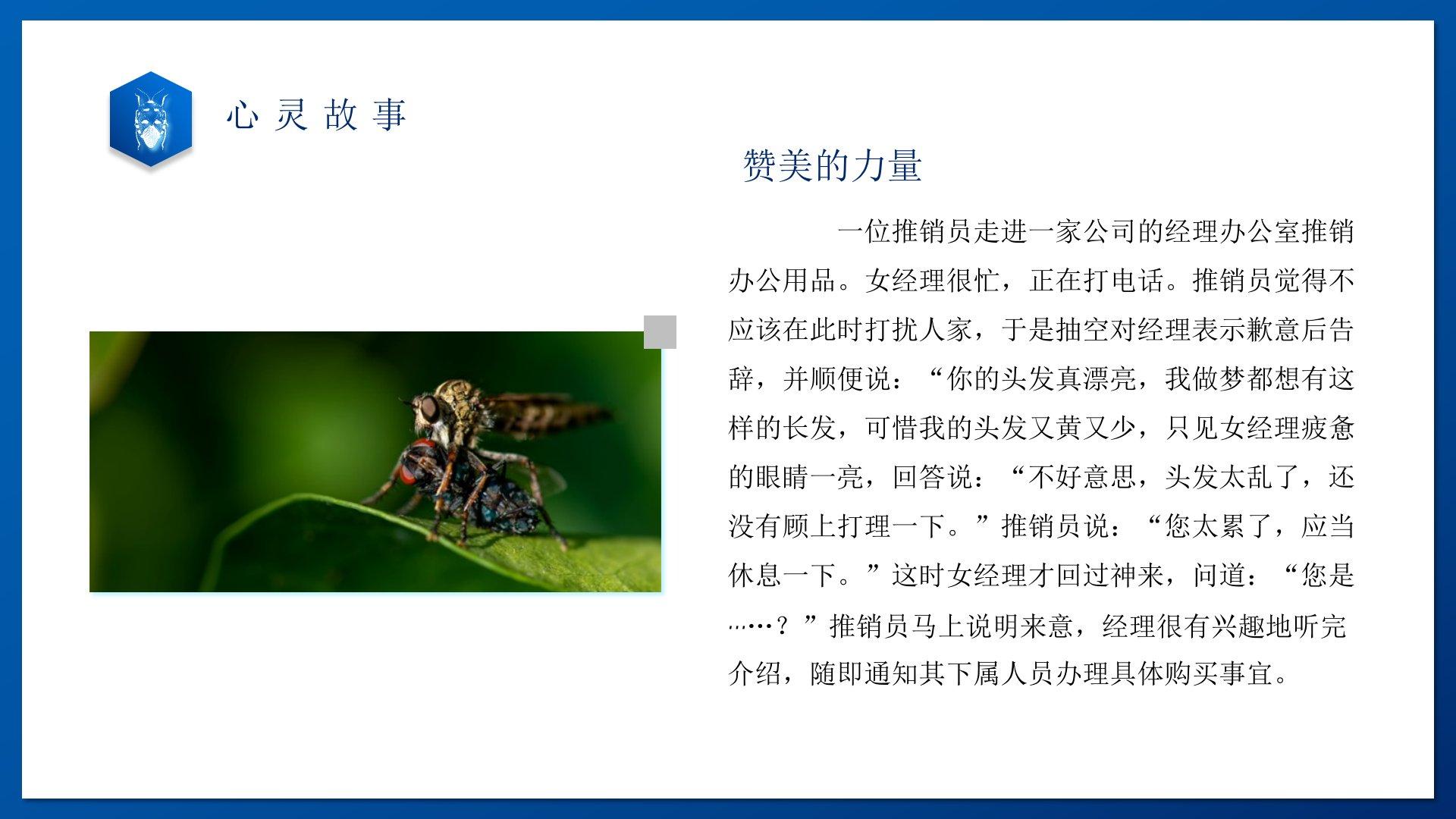 心灵故事

赞美的力量

一位推销员走进一家公司的经理办公室推销办公用品。女经理很忙，正在打电话。推销员觉得不应该在此时打扰人家，于是抽空对经理表示歉意后告辞，并顺便说：“你的头发真漂亮，我做梦都想有这样的长发，可惜我的头发又黄又少，只见女经理疲惫的眼睛一亮，回答说：“不好意思，头发太乱了，还没有顾上打理一下。”推销员说：“您太累了，应当休息一下。”这时女经理才回过神来，问道：“您是……？”推销员马上说明来意，经理很有兴趣地听完介绍，随即通知其下属人员办理具体购买事宜。